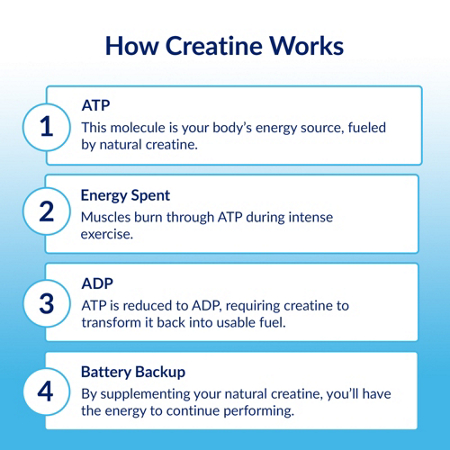 How Creatine Works

1

ATP

This molecule is your body’s energy source, fueled by natural creatine.

2

Energy Spent

Muscles burn through ATP during intense exercise.

3

ADP

ATP is reduced to ADP, requiring creatine to transform it back into usable fuel.

4

Battery Backup

By supplementing your natural creatine, you’ll have the energy to continue performing.